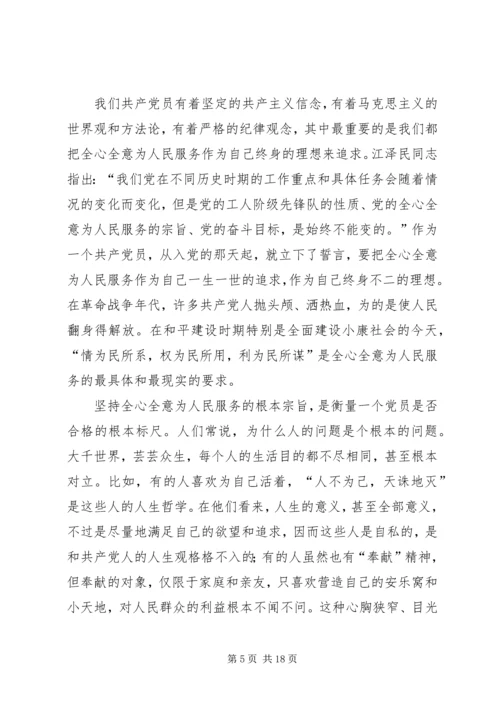 我们共产党员有着坚定的共产主义信念，有着马克思主义的世界观和方法论，有着严格的纪律观念，其中最重要的是我们都把全心全意为人民服务作为自己终身的理想来追求。江泽民同志指出：“我们党在不同历史时期的工作重点和具体任务会随着情况的变化而变化，但是党的工人阶级先锋队的性质、党的全心全意为人民服务的宗旨、党的奋斗目标，是始终不能变的。”作为一个共产党员，从入党的那天起，就立下了誓言，要把全心全意为人民服务作为自己一生一世的追求，作为自己终身不二的理想。在革命战争年代，许多共产党人抛头颅、洒热血，为的是使人民翻身得解放。在和平建设时期特别是全面建设小康社会的今天，“情为民所系，权为民所用，利为民所谋”是全心全意为人民服务的最具体和最现实的要求。

坚持全心全意为人民服务的根本宗旨，是衡量一个党员是否合格的根本标尺。人们常说，为什么人的问题是个根本的问题。大千世界，芸芸众生，每个人的生活目的都不尽相同，甚至根本对立。比如，有的人喜欢为自己活着，“人不为己，天诛地灭”是这些人的人生哲学。在他们看来，人生的意义，甚至全部意义，不过是尽量地满足自己的欲望和追求，因而这些人是自私的，是和共产党人的人生观格格不入的;有的人虽然也有“奉献”精神，但奉献的对象，仅限于家庭和亲友，只喜欢营造自己的安乐窝和小天地，对人民群众的利益根本不闻不问。这种心胸狭窄、目光

第 5 页 共 18 页